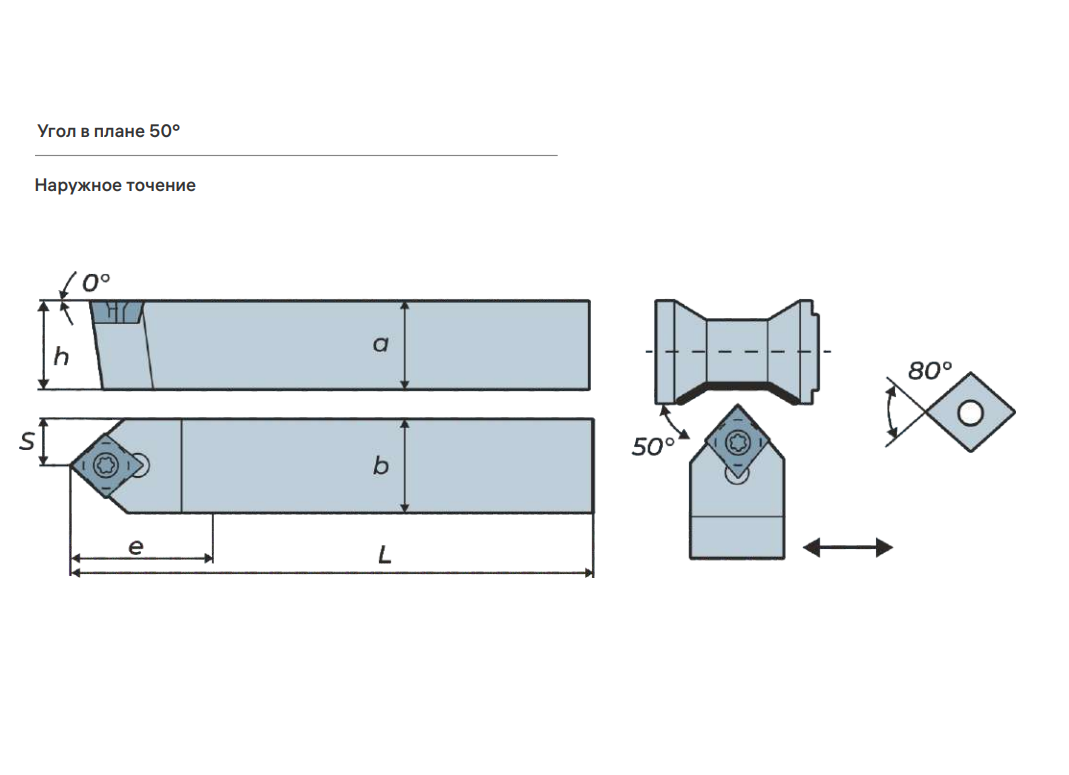 Угол в плане 50°

Наружное точение

0°
h
a
S
b
e
L
50°
80°